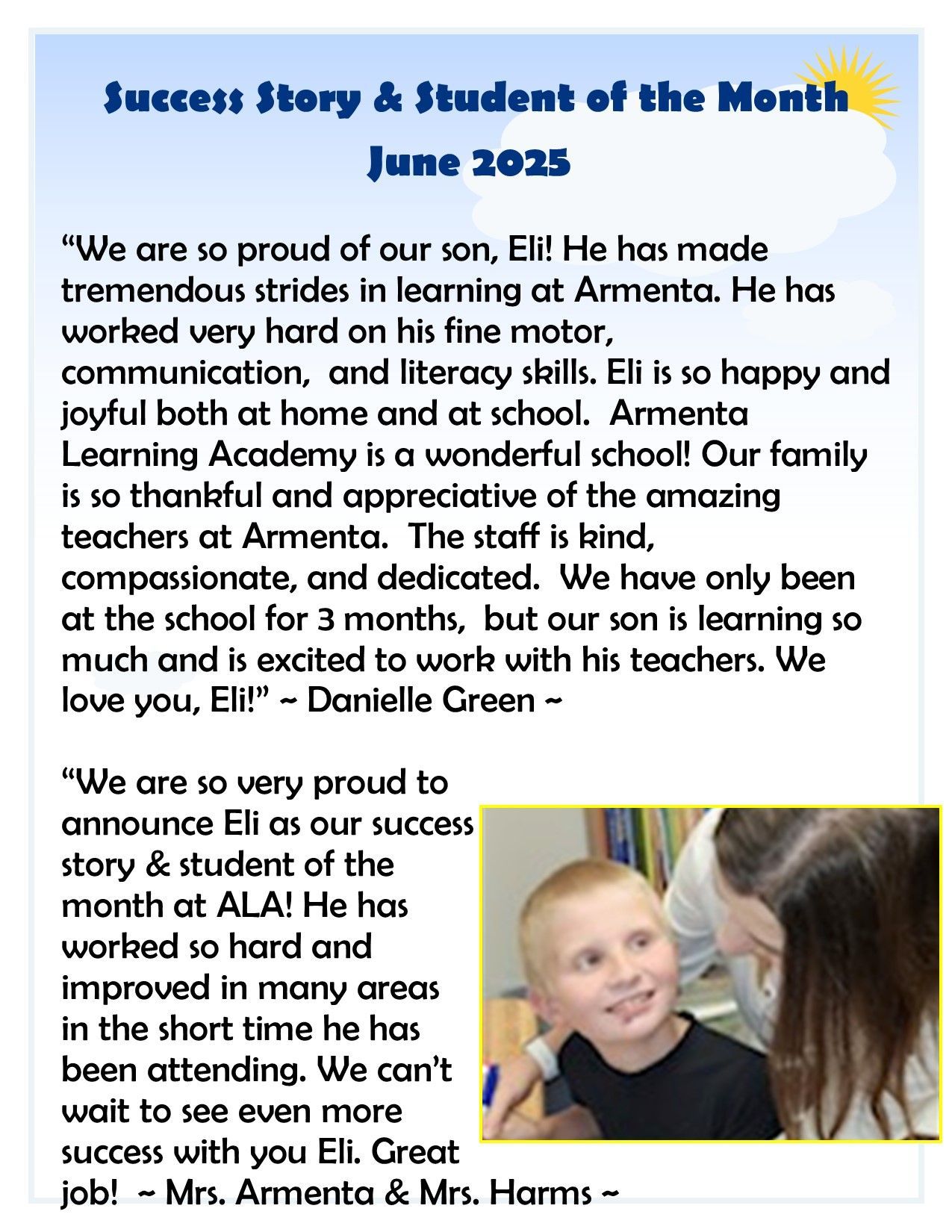 Success Story & Student of the Month
June 2025

“We are so proud of our son, Eli! He has made tremendous strides in learning at Armenta. He has worked very hard on his fine motor, communication, and literacy skills. Eli is so happy and joyful both at home and at school. Armenta Learning Academy is a wonderful school! Our family is so thankful and appreciative of the amazing teachers at Armenta. The staff is kind, compassionate, and dedicated. We have only been at the school for 3 months, but our son is learning so much and is excited to work with his teachers. We love you, Eli!” ~ Danielle Green ~

“We are so very proud to announce Eli as our success story & student of the month at ALA! He has worked so hard and improved in many areas in the short time he has been attending. We can’t wait to see even more success with you Eli. Great job! ~ Mrs. Armenta & Mrs. Harms ~